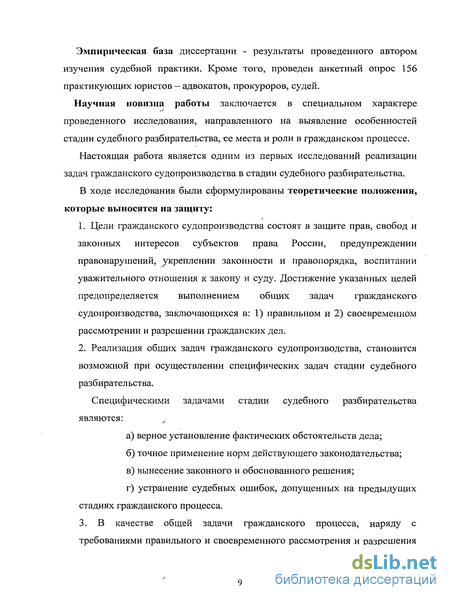 Эмпирическая база диссертации - результаты проведенного автором изучения судебной практики. Кроме того, проведен анкетный опрос 156 практикующих юристов – адвокатов, прокуроров, судей.

Научная новизна работы заключается в специальном характере проведенного исследования, направленного на выявление особенностей стадии судебного разбирательства, ее места и роли в гражданском процессе.

Настоящая работа является одним из первых исследований реализации задач гражданского судопроизводства в стадии судебного разбирательства.

В ходе исследования были сформулированы теоретические положения, которые выносятся на защиту:

1. Цели гражданского судопроизводства состоят в защите прав, свобод и законных интересов субъектов права России, предупреждении правонарушений, укреплении законности и правопорядка, воспитании уважительного отношения к закону и суду. Достижение указанных целей предопределяется выполнением общих задач гражданского судопроизводства, заключающихся в: 1) правильном и 2) своевременном рассмотрении и разрешении гражданских дел.

2. Реализация общих задач гражданского судопроизводства, становится возможной при осуществлении специфических задач стадии судебного разбирательства.

Специфическими задачами стадии судебного разбирательства являются:

а) верное установление фактических обстоятельств дела;

б) точное применение норм действующего законодательства;

в) вынесение законного и обоснованного решения;

г) устранение судебных ошибок, допущенных на предыдущих стадиях гражданского процесса.

3. В качестве общей задачи гражданского процесса, наряду с требованиями правильного и своевременного рассмотрения и разрешения

9

dsLib.net
библиотека диссертаций